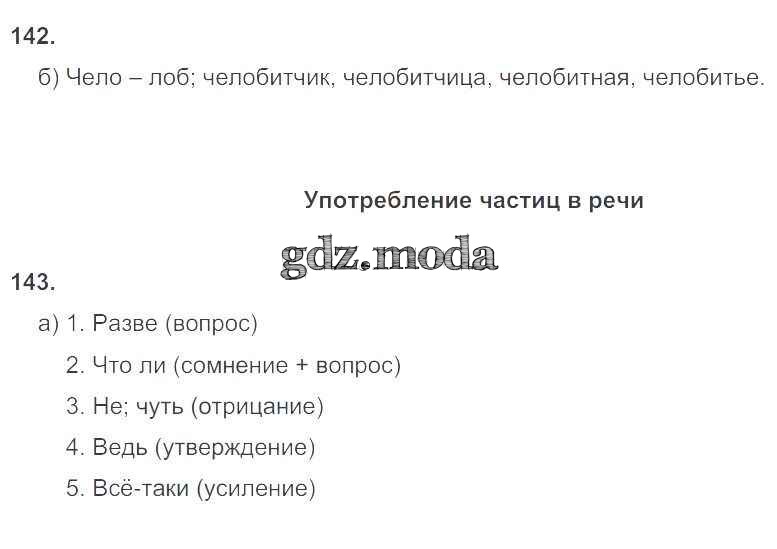 142.

б) Чело – лоб; челобитчик, челобитчица, челобитная, челобитье.

Употребление частиц в речи

143.

а) 1. Разве (вопрос)

2. Что ли (сомнение + вопрос)

3. Не; чуть (отрицание)

4. Ведь (утверждение)

5. Всё-таки (усиление)

gdz.moda